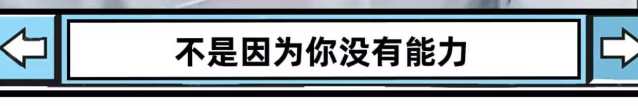 不是因为你没有能力